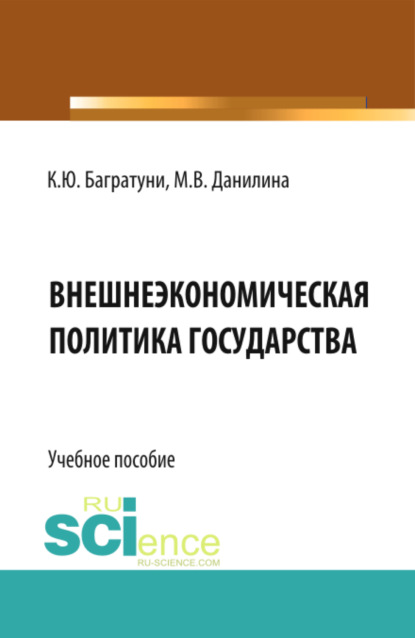 К.Ю. Багратуни, М.В. Данилина

ВНЕШНЕЭКОНОМИЧЕСКАЯ ПОЛИТИКА ГОСУДАРСТВА

Учебное пособие

RU
SCIence
RU-SCIENCE.COM